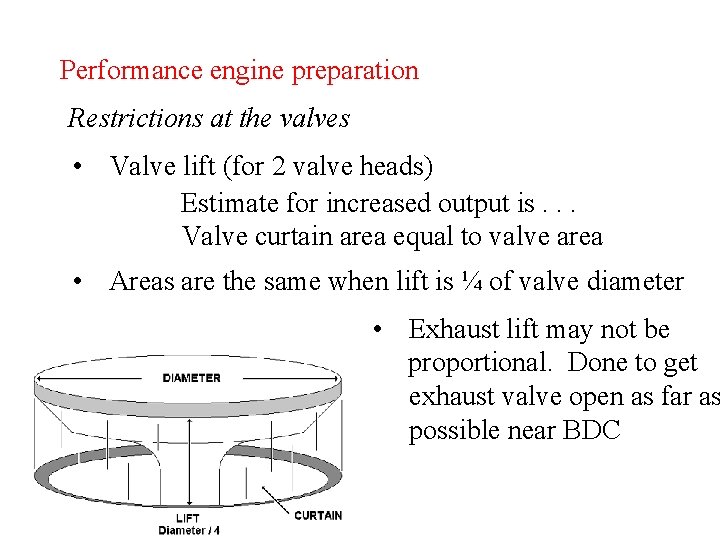 Performance engine preparation

Restrictions at the valves

• Valve lift (for 2 valve heads)

Estimate for increased output is . . .
Valve curtain area equal to valve area

• Areas are the same when lift is ¼ of valve diameter

• Exhaust lift may not be proportional. Done to get exhaust valve open as far as possible near BDC

DIAMETER

LIFT
Diameter / 4

CURTAIN